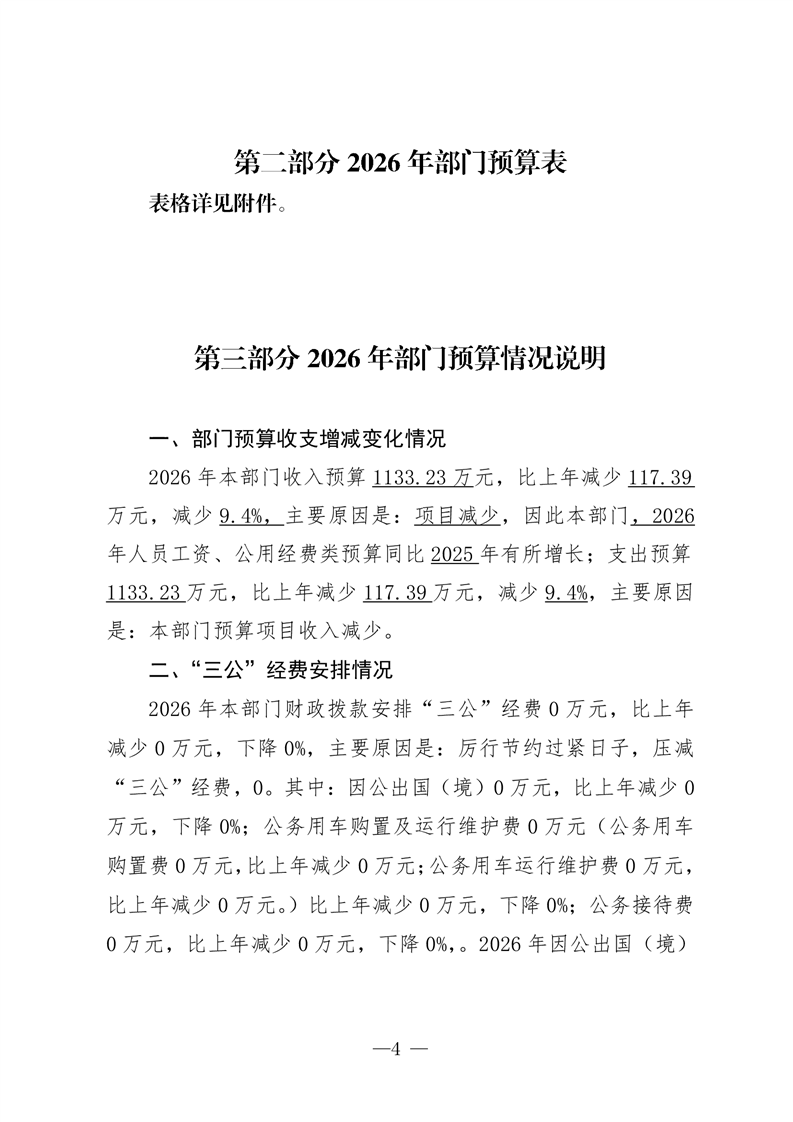 第二部分 2026 年部门预算表

表格详见附件。

第三部分 2026 年部门预算情况说明

一、部门预算收支增减变化情况

2026 年本部门收入预算 1133.23 万元，比上年减少 117.39 万元，减少 9.4%，主要原因是：项目减少，因此本部门，2026 年人员工资、公用经费类预算同比 2025 年有所增长；支出预算 1133.23 万元，比上年减少 117.39 万元，减少 9.4%，主要原因是：本部门预算项目收入减少。

二、“三公”经费安排情况

2026 年本部门财政拨款安排“三公”经费 0 万元，比上年减少 0 万元，下降 0%，主要原因是：厉行节约过紧日子，压减“三公”经费，0。其中：因公出国（境）0 万元，比上年减少 0 万元，下降 0%；公务用车购置及运行维护费 0 万元（公务用车购置费 0 万元，比上年减少 0 万元；公务用车运行维护费 0 万元，比上年减少 0 万元。）比上年减少 0 万元，下降 0%；公务接待费 0 万元，比上年减少 0 万元，下降 0%，。2026 年因公出国（境）

—4 —